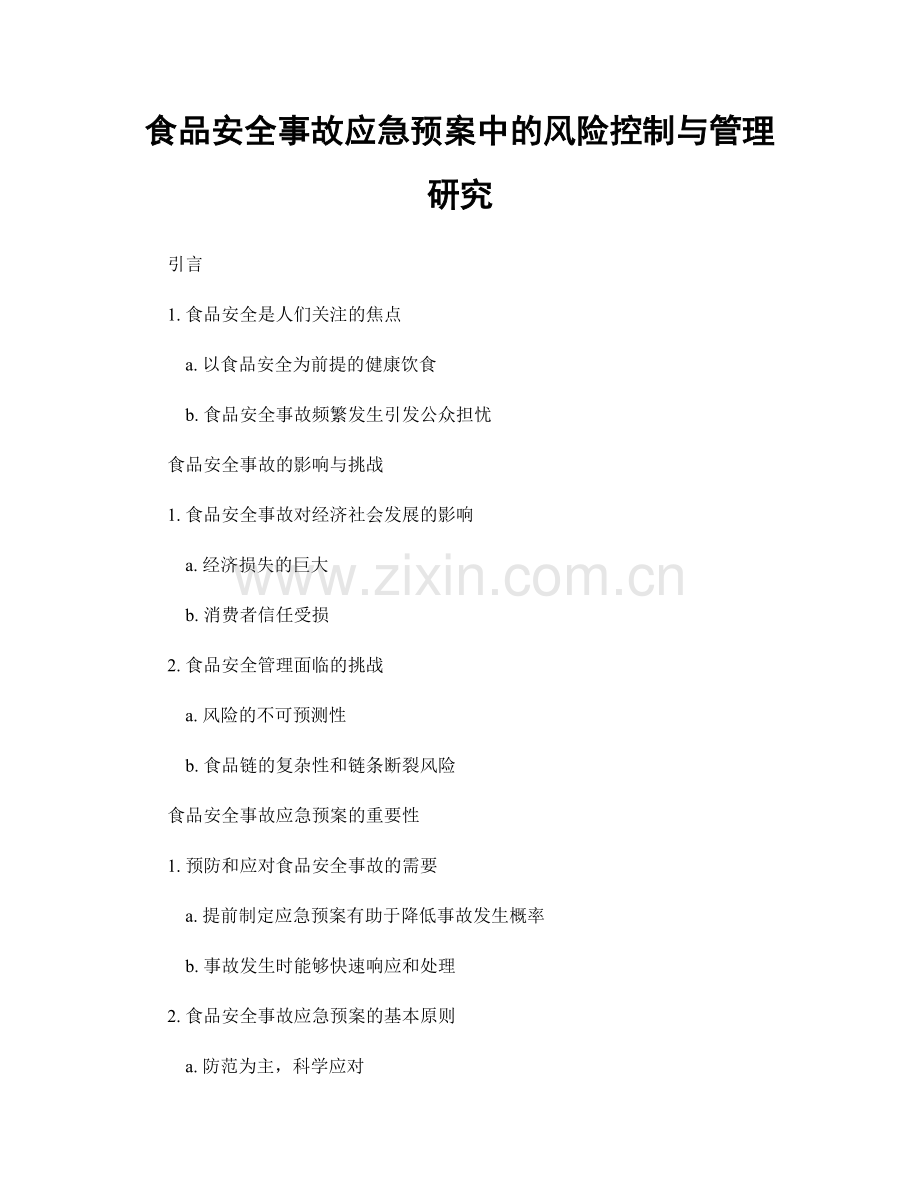 食品安全事故应急预案中的风险控制与管理研究

引言

1. 食品安全是人们关注的焦点

a. 以食品安全为前提的健康饮食

b. 食品安全事故频繁发生引发公众担忧

食品安全事故的影响与挑战

1. 食品安全事故对经济社会发展的影响

a. 经济损失的巨大

b. 消费者信任受损

2. 食品安全管理面临的挑战

a. 风险的不可预测性

b. 食品链的复杂性和链条断裂风险

食品安全事故应急预案的重要性

1. 预防和应对食品安全事故的需要

a. 提前制定应急预案有助于降低事故发生概率

b. 事故发生时能够快速响应和处理

2. 食品安全事故应急预案的基本原则

a. 防范为主，科学应对

www.zixin.com.cn